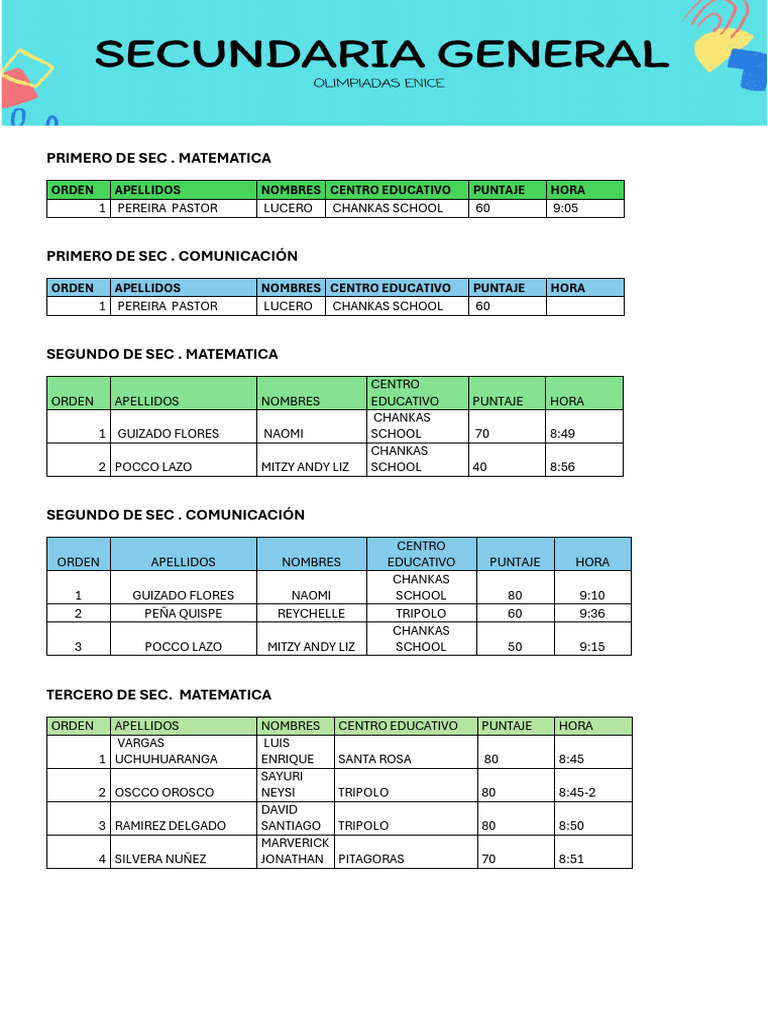 SECUNDARIA GENERAL

OLIMPIADAS ENICE

PRIMERO DE SEC . MATEMATICA

| ORDEN | APELLIDOS | NOMBRES | CENTRO EDUCATIVO | PUNTAJE | HORA |
|---|---|---|---|---|---|
| 1 | PEREIRA PASTOR | LUCERO | CHANKAS SCHOOL | 60 | 9:05 |

PRIMERO DE SEC . COMUNICACIÓN

| ORDEN | APELLIDOS | NOMBRES | CENTRO EDUCATIVO | PUNTAJE | HORA |
|---|---|---|---|---|---|
| 1 | PEREIRA PASTOR | LUCERO | CHANKAS SCHOOL | 60 | |

SEGUNDO DE SEC . MATEMATICA

| ORDEN | APELLIDOS | NOMBRES | CENTRO EDUCATIVO | PUNTAJE | HORA |
|---|---|---|---|---|---|
| 1 | GUIZADO FLORES | NAOMI | CHANKAS SCHOOL | 70 | 8:49 |
| 2 | POCCO LAZO | MITZY ANDY LIZ | CHANKAS SCHOOL | 40 | 8:56 |

SEGUNDO DE SEC . COMUNICACIÓN

| ORDEN | APELLIDOS | NOMBRES | CENTRO EDUCATIVO | PUNTAJE | HORA |
|---|---|---|---|---|---|
| 1 | GUIZADO FLORES | NAOMI | CHANKAS SCHOOL | 80 | 9:10 |
| 2 | PEÑA QUISPE | REYCHELLE | TRIPOLO | 60 | 9:36 |
| 3 | POCCO LAZO | MITZY ANDY LIZ | CHANKAS SCHOOL | 50 | 9:15 |

TERCERO DE SEC. MATEMATICA

| ORDEN | APELLIDOS | NOMBRES | CENTRO EDUCATIVO | PUNTAJE | HORA |
|---|---|---|---|---|---|
| 1 | VARGAS UCHUHUARANGA | LUIS ENRIQUE | SANTA ROSA | 80 | 8:45 |
| 2 | OSCCO OROSCO | SAYURI NEYSI | TRIPOLO | 80 | 8:45-2 |
| 3 | RAMIREZ DELGADO | DAVID SANTIAGO | TRIPOLO | 80 | 8:50 |
| 4 | SILVERA NUÑEZ | MARVERICK JONATHAN | PITAGORAS | 70 | 8:51 |